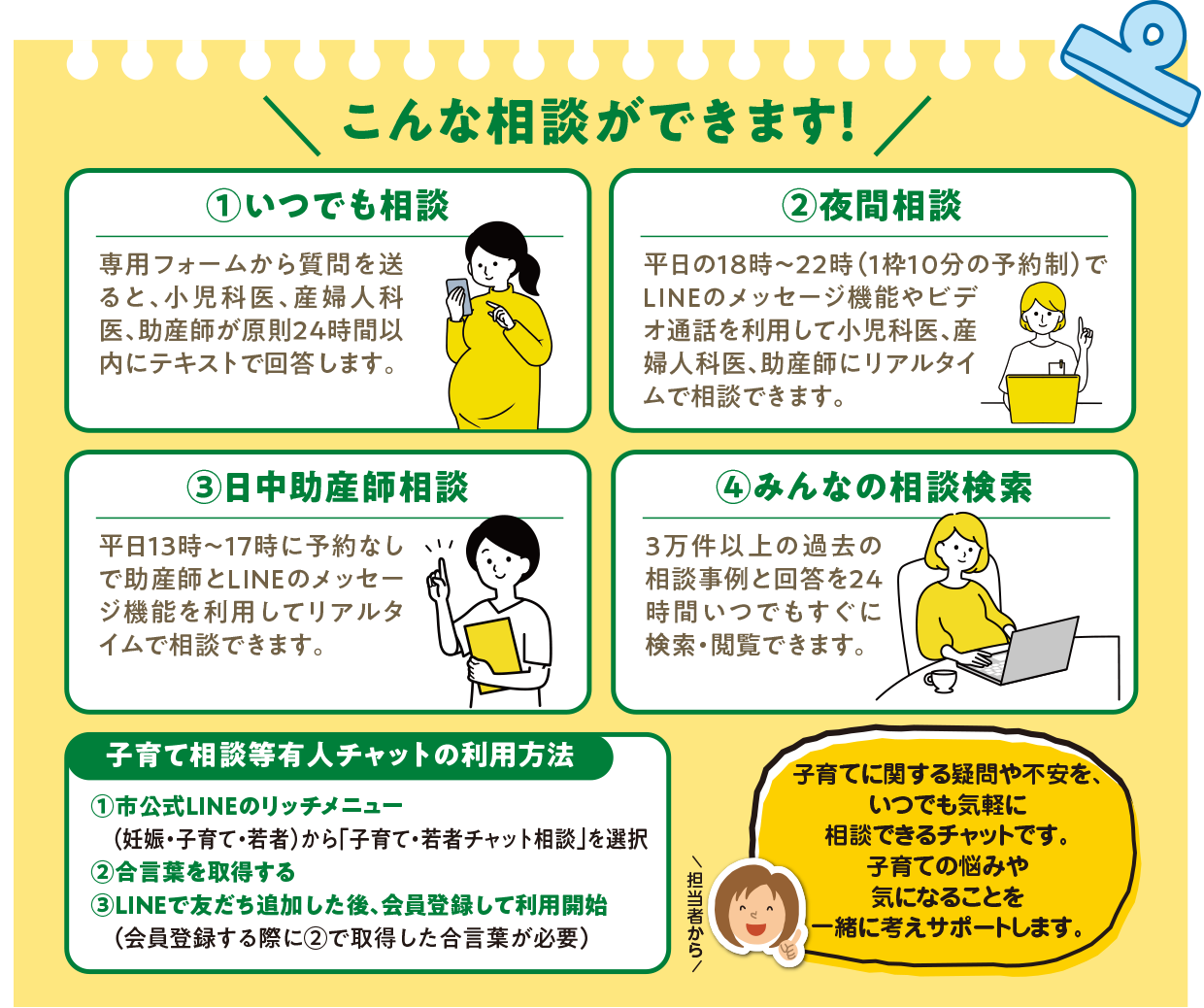 こんな相談ができます!

①いつでも相談

専用フォームから質問を送ると、小児科医、産婦人科医、助産師が原則24時間以内にテキストで回答します。

②夜間相談

平日の18時~22時(1枠10分の予約制)でLINEのメッセージ機能やビデオ通話を利用して小児科医、産婦人科医、助産師にリアルタイムで相談できます。

③日中助産師相談

平日13時~17時に予約なしで助産師とLINEのメッセージ機能を利用してリアルタイムで相談できます。

④みんなの相談検索

3万件以上の過去の相談事例と回答を24時間いつでもすぐに検索・閲覧できます。

子育て相談等有人チャットの利用方法

①市公式LINEのリッチメニュー
(妊娠・子育て・若者)から「子育て・若者チャット相談」を選択
②合言葉を取得する
③LINEで友だち追加した後、会員登録して利用開始
(会員登録する際に②で取得した合言葉が必要)

担当者から

子育てに関する疑問や不安を、
いつでも気軽に
相談できるチャットです。
子育ての悩みや
気になることを
一緒に考えサポートします。